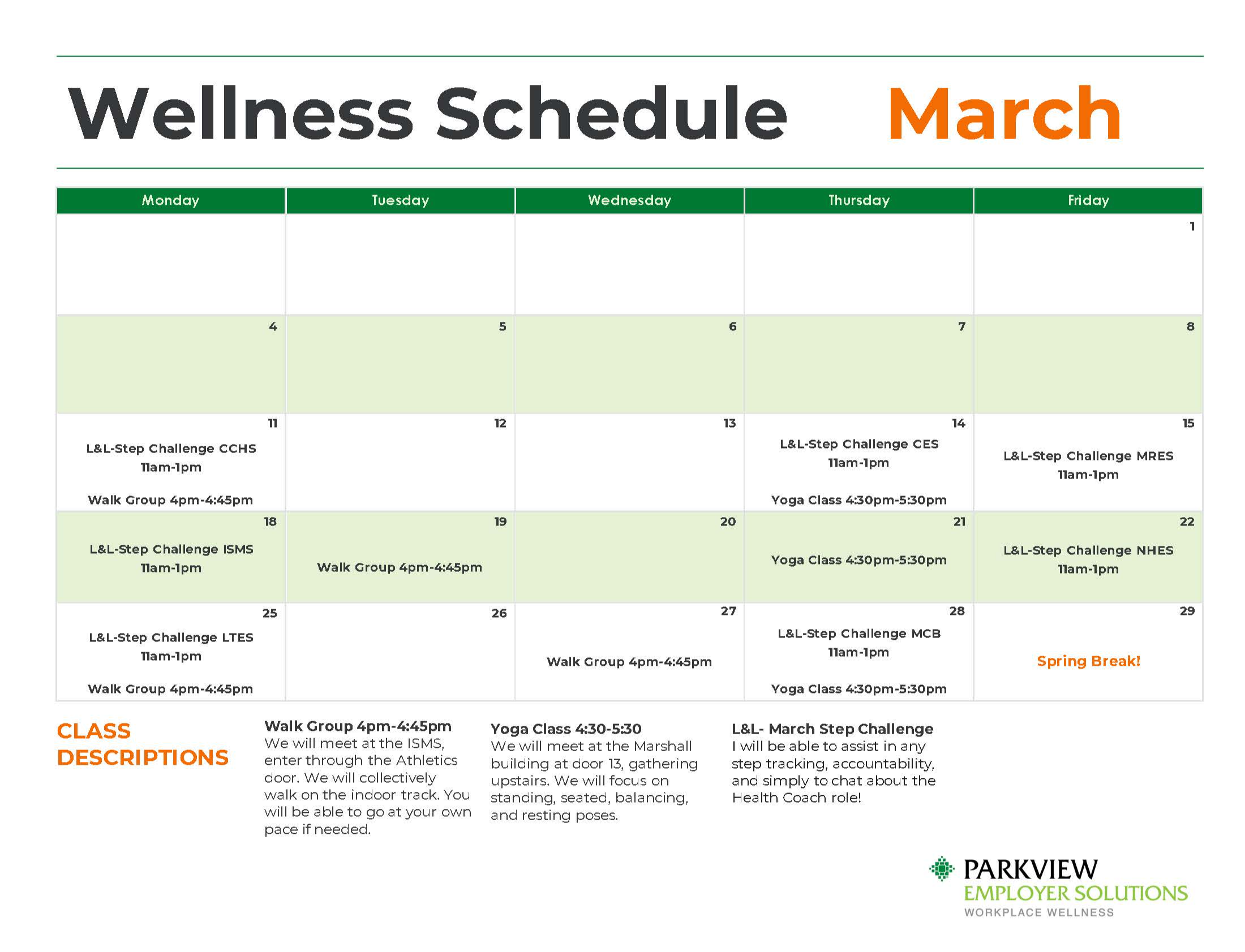 Wellness Schedule March

| Monday | Tuesday | Wednesday | Thursday | Friday |
|---|---|---|---|---|
| | | | | 1 |
| 4 | 5 | 6 | 7 | 8 |
| 11 L&L-Step Challenge CCHS 11am-1pm Walk Group 4pm-4:45pm | 12 | 13 | 14 L&L-Step Challenge CES 11am-1pm Yoga Class 4:30pm-5:30pm | 15 L&L-Step Challenge MRES 11am-1pm |
| 18 L&L-Step Challenge ISMS 11am-1pm | 19 Walk Group 4pm-4:45pm | 20 | 21 Yoga Class 4:30pm-5:30pm | 22 L&L-Step Challenge NHES 11am-1pm |
| 25 L&L-Step Challenge LTES 11am-1pm Walk Group 4pm-4:45pm | 26 | 27 Walk Group 4pm-4:45pm | 28 L&L-Step Challenge MCB 11am-1pm Yoga Class 4:30pm-5:30pm | 29 Spring Break! |

CLASS DESCRIPTIONS

Walk Group 4pm-4:45pm
We will meet at the ISMS, enter through the Athletics door. We will collectively walk on the indoor track. You will be able to go at your own pace if needed.

Yoga Class 4:30-5:30
We will meet at the Marshall building at door 13, gathering upstairs. We will focus on standing, seated, balancing, and resting poses.

L&L- March Step Challenge
I will be able to assist in any step tracking, accountability, and simply to chat about the Health Coach role!

PARKVIEW
EMPLOYER SOLUTIONS
WORKPLACE WELLNESS